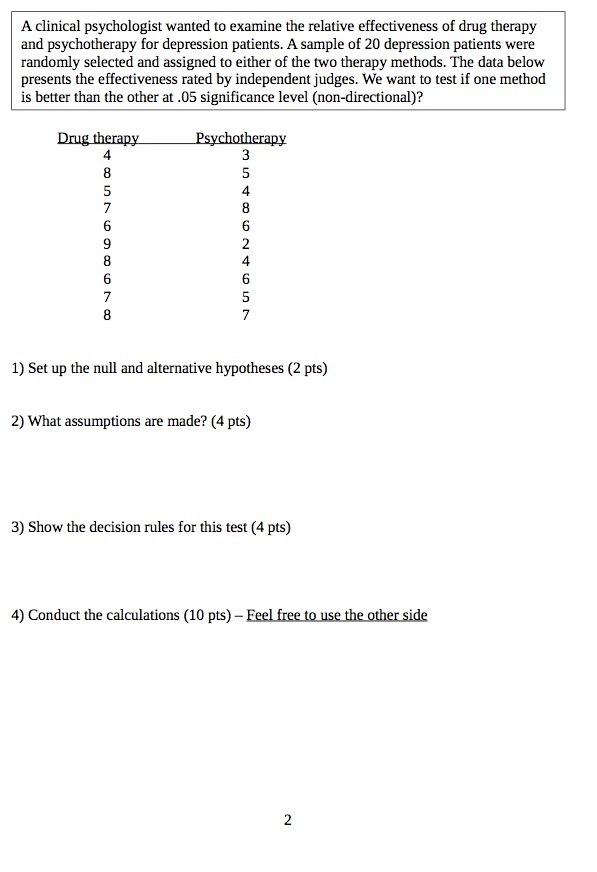 A clinical psychologist wanted to examine the relative effectiveness of drug therapy and psychotherapy for depression patients. A sample of 20 depression patients were randomly selected and assigned to either of the two therapy methods. The data below presents the effectiveness rated by independent judges. We want to test if one method is better than the other at .05 significance level (non-directional)?

| Drug therapy | Psychotherapy |
|---|---|
| 4 | 3 |
| 8 | 5 |
| 5 | 4 |
| 7 | 8 |
| 6 | 6 |
| 9 | 2 |
| 8 | 4 |
| 6 | 6 |
| 7 | 5 |
| 8 | 7 |

1) Set up the null and alternative hypotheses (2 pts)

2) What assumptions are made? (4 pts)

3) Show the decision rules for this test (4 pts)

4) Conduct the calculations (10 pts) – Feel free to use the other side

2